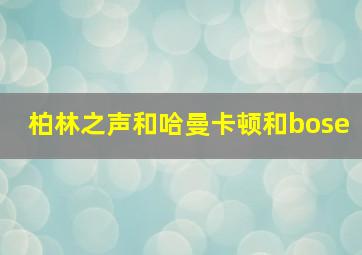 柏林之声和哈曼卡顿和bose